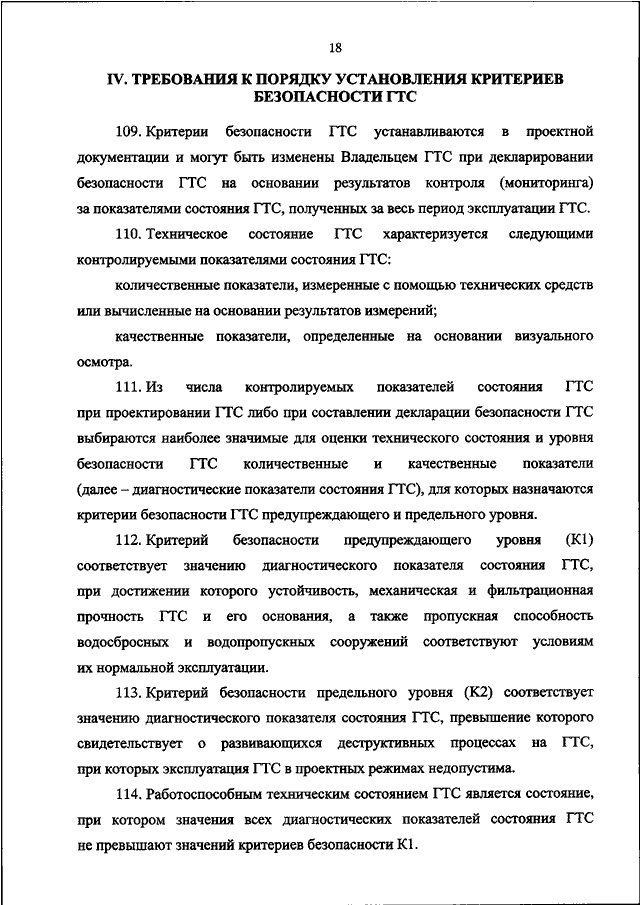 18

IV. ТРЕБОВАНИЯ К ПОРЯДКУ УСТАНОВЛЕНИЯ КРИТЕРИЕВ БЕЗОПАСНОСТИ ГТС

109. Критерии безопасности ГТС устанавливаются в проектной документации и могут быть изменены Владельцем ГТС при декларировании безопасности ГТС на основании результатов контроля (мониторинга) за показателями состояния ГТС, полученных за весь период эксплуатации ГТС.

110. Техническое состояние ГТС характеризуется следующими контролируемыми показателями состояния ГТС:

количественные показатели, измеренные с помощью технических средств или вычисленные на основании результатов измерений;

качественные показатели, определенные на основании визуального осмотра.

111. Из числа контролируемых показателей состояния ГТС при проектировании ГТС либо при составлении декларации безопасности ГТС выбираются наиболее значимые для оценки технического состояния и уровня безопасности ГТС количественные и качественные показатели (далее – диагностические показатели состояния ГТС), для которых назначаются критерии безопасности ГТС предупреждающего и предельного уровня.

112. Критерий безопасности предупреждающего уровня (К1) соответствует значению диагностического показателя состояния ГТС, при достижении которого устойчивость, механическая и фильтрационная прочность ГТС и его основания, а также пропускная способность водосбросных и водопропускных сооружений соответствуют условиям их нормальной эксплуатации.

113. Критерий безопасности предельного уровня (К2) соответствует значению диагностического показателя состояния ГТС, превышение которого свидетельствует о развивающихся деструктивных процессах на ГТС, при которых эксплуатация ГТС в проектных режимах недопустима.

114. Работоспособным техническим состоянием ГТС является состояние, при котором значения всех диагностических показателей состояния ГТС не превышают значений критериев безопасности К1.